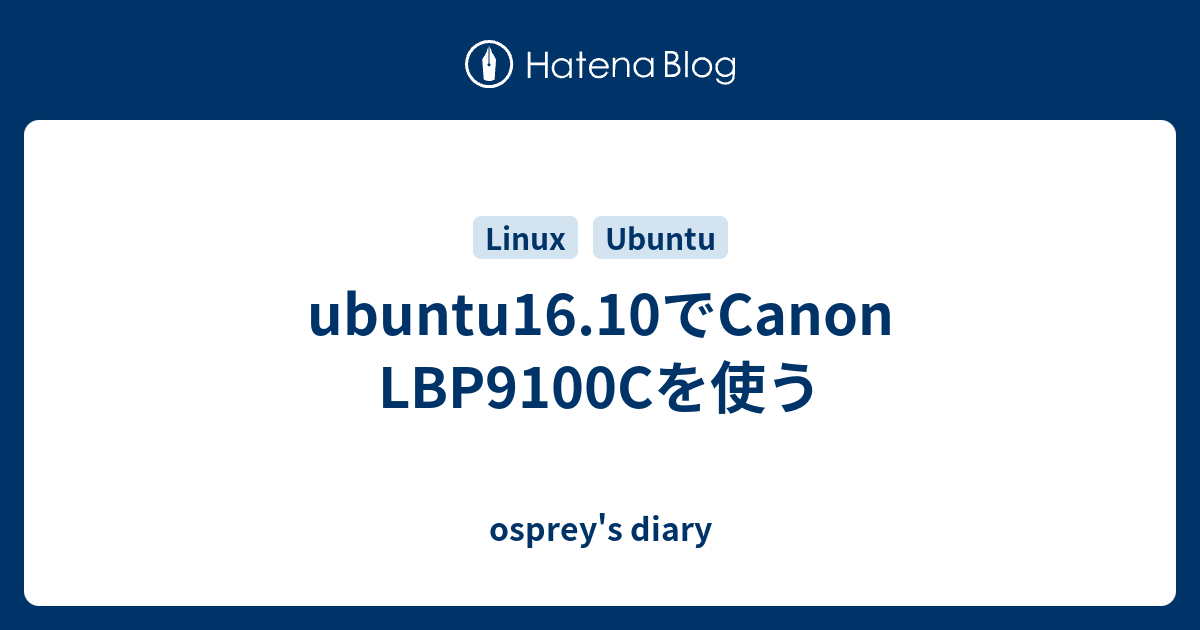 Hatena Blog

Linux Ubuntu

ubuntu16.10でCanon LBP9100Cを使う

osprey's diary